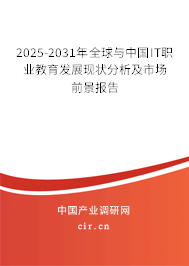 2025-2031年全球与中国IT职业教育发展现状分析及市场前景报告

中国产业调研网

cir.cn